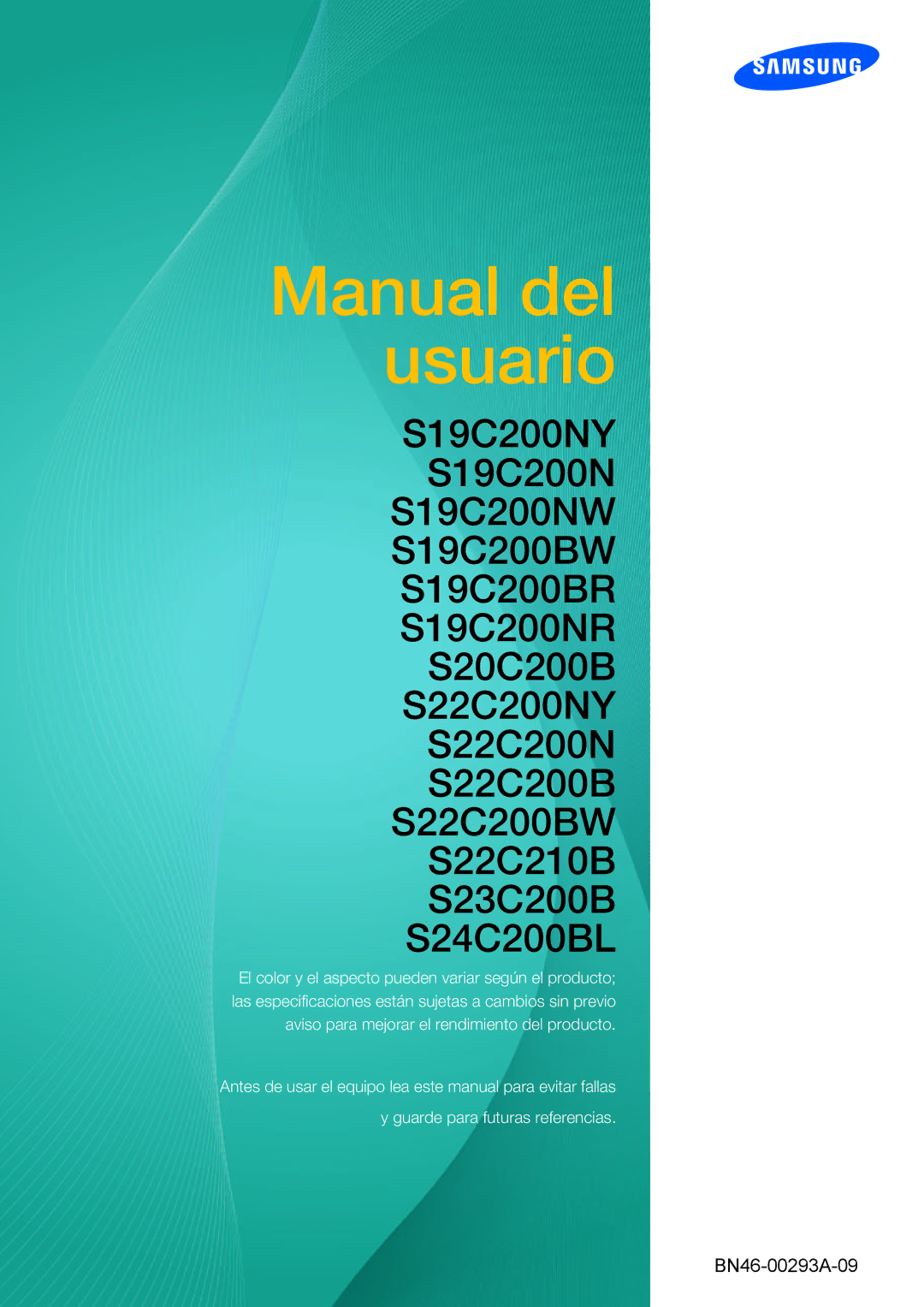 SAMSUNG

Manual del usuario

S19C200NY
S19C200N
S19C200NW
S19C200BW
S19C200BR
S19C200NR
S20C200B
S22C200NY
S22C200N
S22C200B
S22C200BW
S22C210B
S23C200B
S24C200BL

El color y el aspecto pueden variar según el producto; las especificaciones están sujetas a cambios sin previo aviso para mejorar el rendimiento del producto.

Antes de usar el equipo lea este manual para evitar fallas y guarde para futuras referencias.

BN46-00293A-09